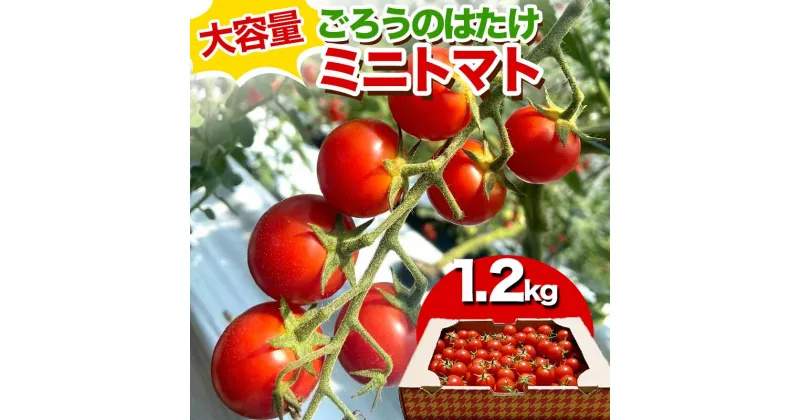 大容量

ごろうのはたけ
ミニトマト

1.2kg